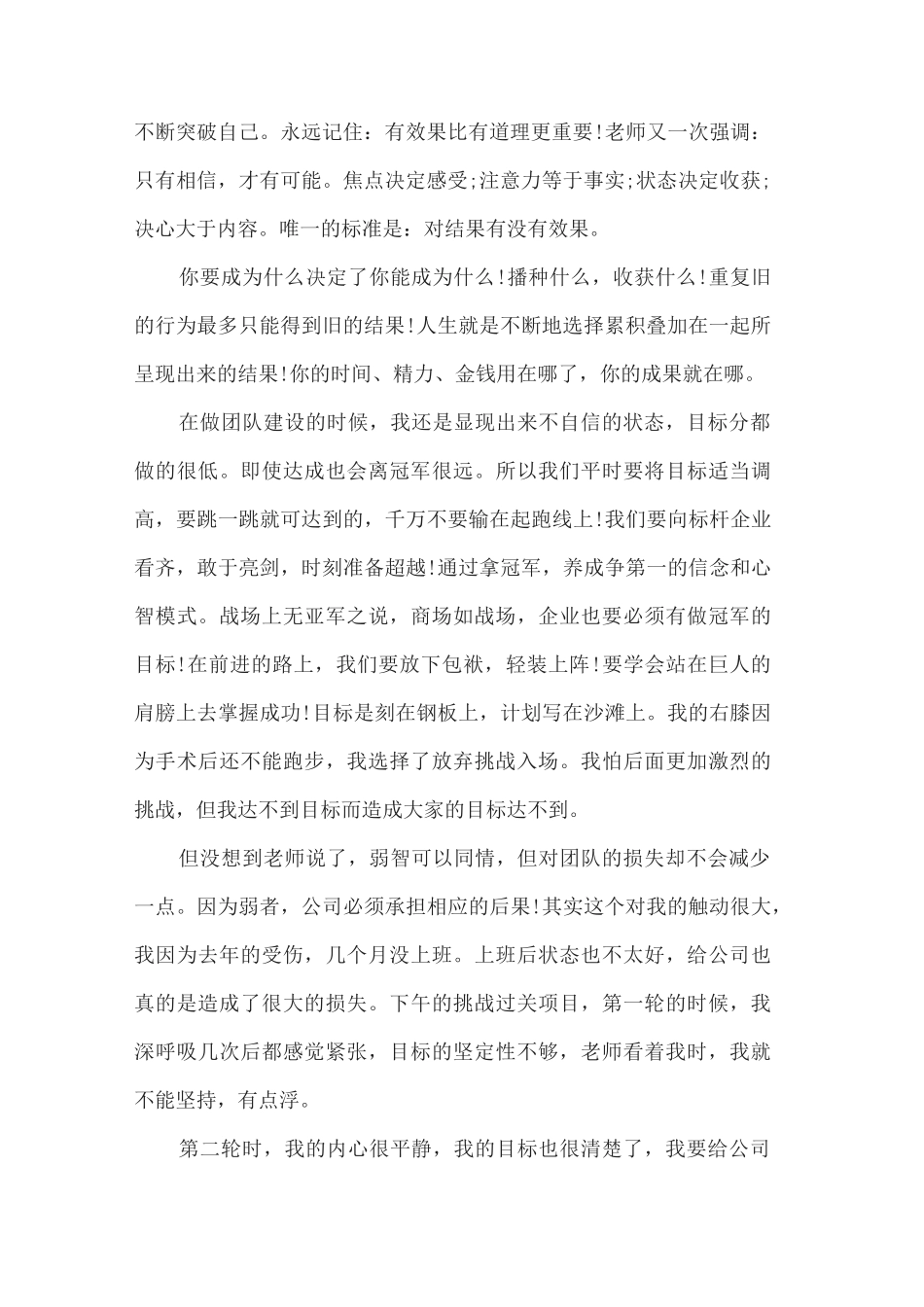 不断突破自己。永远记住：有效果比有道理更重要!老师又一次强调：只有相信，才有可能。焦点决定感受;注意力等于事实;状态决定收获;决心大于内容。唯一的标准是：对结果有没有效果。

你要成为什么决定了你能成为什么!播种什么，收获什么!重复旧的行为最多只能得到旧的结果!人生就是不断地选择累积叠加在一起所呈现出来的结果!你的时间、精力、金钱用在哪了，你的成果就在哪。

在做团队建设的时候，我还是显现出来不自信的状态，目标分都做的很低。即使达成也会离冠军很远。所以我们平时要将目标适当调高，要跳一跳就可达到的，千万不要输在起跑线上!我们要向标杆企业看齐，敢于亮剑，时刻准备超越!通过拿冠军，养成争第一的信念和心智模式。战场上无亚军之说，商场如战场，企业也要必须有做冠军的目标!在前进的路上，我们要放下包袱，轻装上阵!要学会站在巨人的肩膀上去掌握成功!目标是刻在钢板上，计划写在沙滩上。我的右膝因为手术后还不能跑步，我选择了放弃挑战入场。我怕后面更加激烈的挑战，但我达不到目标而造成大家的目标达不到。

但没想到老师说了，弱智可以同情，但对团队的损失却不会减少一点。因为弱者，公司必须承担相应的后果!其实这个对我的触动很大，我因为去年的受伤，几个月没上班。上班后状态也不太好，给公司也真的是造成了很大的损失。下午的挑战过关项目，第一轮的时候，我深呼吸几次后都感觉紧张，目标的坚定性不够，老师看着我时，我就不能坚持，有点浮。

第二轮时，我的内心很平静，我的目标也很清楚了，我要给公司